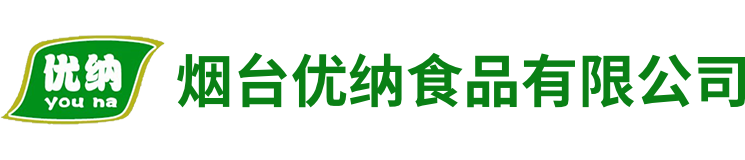 优纳
you na

烟台优纳食品有限公司